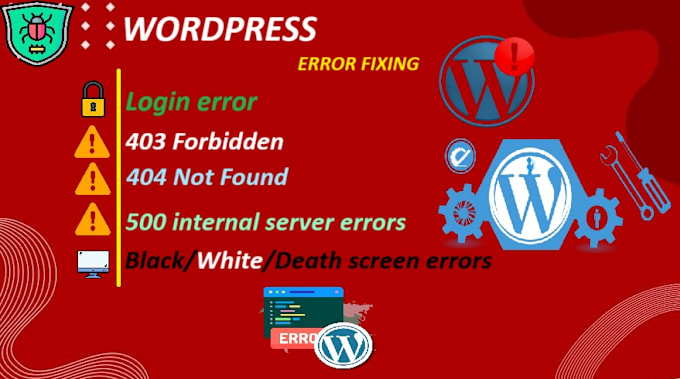 WORDPRESS

ERROR FIXING

Login error

403 Forbidden

404 Not Found

500 internal server errors

Black/White/Death screen errors

ERRO